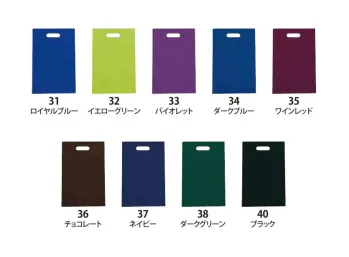 31
ロイヤルブルー

32
イエローグリーン

33
バイオレット

34
ダークブルー

35
ワインレッド

36
チョコレート

37
ネイビー

38
ダークグリーン

40
ブラック